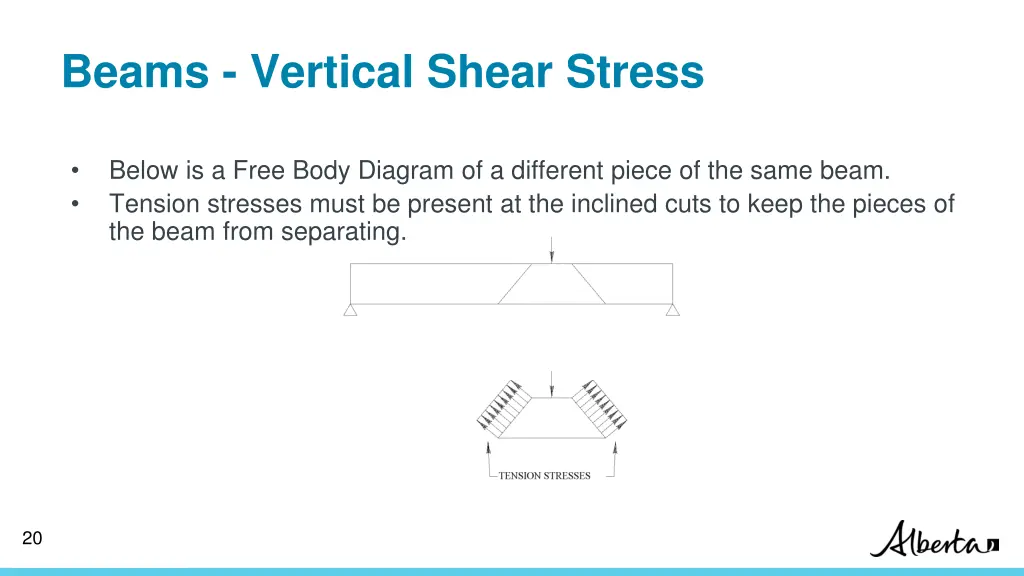 Beams - Vertical Shear Stress

• Below is a Free Body Diagram of a different piece of the same beam.
• Tension stresses must be present at the inclined cuts to keep the pieces of the beam from separating.

TENSION STRESSES

20

Alberta